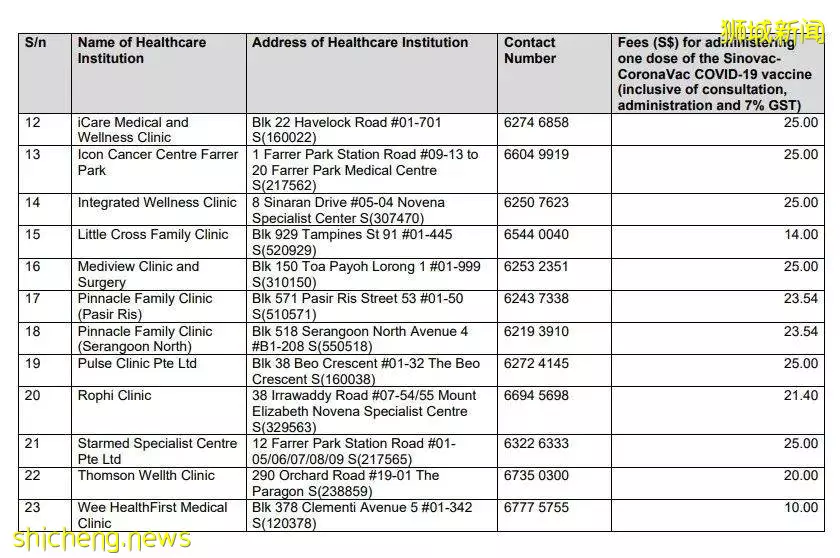 狮城新闻

| S/n | Name of Healthcare Institution | Address of Healthcare Institution | Contact Number | Fees (S$) for administering one dose of the Sinovac-CoronaVac COVID-19 vaccine (inclusive of consultation, administration and 7% GST) |
|---|---|---|---|---|
| 12 | iCare Medical and Wellness Clinic | Blk 22 Havelock Road #01-701 S(160022) | 6274 6858 | 25.00 |
| 13 | Icon Cancer Centre Farrer Park | 1 Farrer Park Station Road #09-13 to 20 Farrer Park Medical Centre S(217562) | 6604 9919 | 25.00 |
| 14 | Integrated Wellness Clinic | 8 Sinaran Drive #05-04 Novena Specialist Center S(307470) | 6250 7623 | 25.00 |
| 15 | Little Cross Family Clinic | Blk 929 Tampines St 91 #01-445 S(520929) | 6544 0040 | 14.00 |
| 16 | Mediview Clinic and Surgery | Blk 150 Toa Payoh Lorong 1 #01-999 S(310150) | 6253 2351 | 25.00 |
| 17 | Pinnacle Family Clinic (Pasir Ris) | Blk 571 Pasir Ris Street 53 #01-50 S(510571) | 6243 7338 | 23.54 |
| 18 | Pinnacle Family Clinic (Serangoon North) | Blk 518 Serangoon North Avenue 4 #B1-208 S(550518) | 6219 3910 | 23.54 |
| 19 | Pulse Clinic Pte Ltd | Blk 38 Beo Crescent #01-32 The Beo Crescent S(160038) | 6272 4145 | 25.00 |
| 20 | Rophi Clinic | 38 Irrawaddy Road #07-54/55 Mount Elizabeth Novena Specialist Centre S(329563) | 6694 5698 | 21.40 |
| 21 | Starmed Specialist Centre Pte Ltd | 12 Farrer Park Station Road #01-05/06/07/08/09 S(217565) | 6322 6333 | 25.00 |
| 22 | Thomson Wellth Clinic | 290 Orchard Road #19-01 The Paragon S(238859) | 6735 0300 | 20.00 |
| 23 | Wee HealthFirst Medical Clinic | Blk 378 Clementi Avenue 5 #01-342 S(120378) | 6777 5755 | 10.00 |

shicheng.news